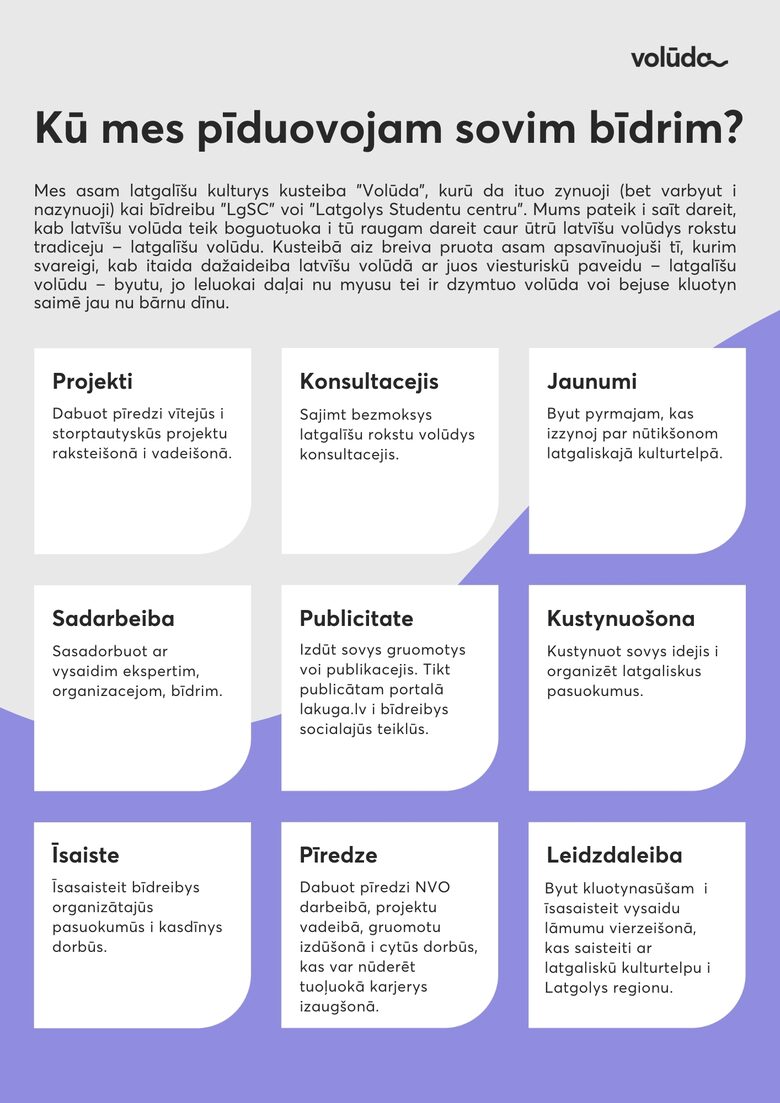 volūda

Kū mes pīduovojam sovim bīdrim?

Mes asam latgalīšu kulturys kusteiba "Volūda", kurū da ituo zynuoji (bet varbyut i nazynuoji) kai bīdreibu "LgSC" voi "Latgolys Studentu centru". Mums pateik i saīt dareit, kab latvīšu volūda teik boguotuoka i tū raugam dareit caur ūtrū latvīšu volūdys rokstu tradiceju – latgalīšu volūdu. Kusteibā aiz breiva pruota asam apsavīnuojuši tī, kurim svareigi, kab itaida dažaideiba latvīšu volūdā ar juos viesturiskū paveidu – latgalīšu volūdu – byutu, jo leluokai daļai nu myusu tei ir dzymtuo volūda voi bejuse kluotyn saimē jau nu bārnu dīnu.

Projekti
Dabuot pīredzi vītejūs i storptautyskūs projektu raksteišonā i vadeišonā.

Konsultacejis
Sajimt bezmoksys latgalīšu rokstu volūdys konsultacejis.

Jaunumi
Byut pyrmajam, kas izzynoj par nūtikšonom latgaliskajā kulturtelpā.

Sadarbeiba
Sasadorbuot ar vysaidim ekspertim, organizacejom, bīdrim.

Publicitate
Izdūt sovys gruomotys voi publikacejis. Tikt publicātam portalā lakuga.lv i bīdreibys socialajūs teiklūs.

Kustynuošona
Kustynuot sovys idejis i organizēt latgaliskus pasuokumus.

Īsaiste
Īsasaisteit bīdreibys organizātajūs pasuokumūs i kasdīnys dorbūs.

Pīredze
Dabuot pīredzi NVO darbeibā, projektu vadeibā, gruomotu izdūšonā i cytūs dorbūs, kas var nūderēt tuoļuokā karjerys izaugšonā.

Leidzdaleiba
Byut kluotynasūšam i īsasaisteit vysaidu lāmumu vierzeišonā, kas saisteiti ar latgaliskū kulturtelpu i Latgolys regionu.